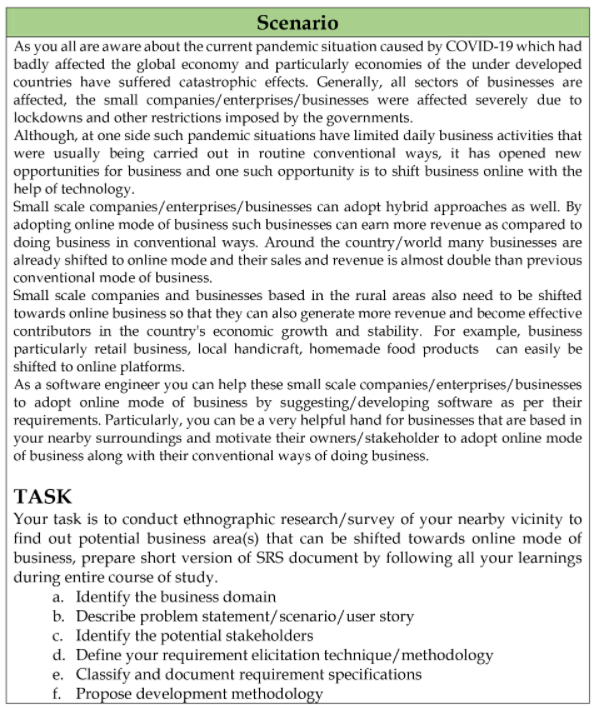 Scenario

As you all are aware about the current pandemic situation caused by COVID-19 which had badly affected the global economy and particularly economies of the under developed countries have suffered catastrophic effects. Generally, all sectors of businesses are affected, the small companies/enterprises/businesses were affected severely due to lockdowns and other restrictions imposed by the governments.

Although, at one side such pandemic situations have limited daily business activities that were usually being carried out in routine conventional ways, it has opened new opportunities for business and one such opportunity is to shift business online with the help of technology.

Small scale companies/enterprises/businesses can adopt hybrid approaches as well. By adopting online mode of business such businesses can earn more revenue as compared to doing business in conventional ways. Around the country/world many businesses are already shifted to online mode and their sales and revenue is almost double than previous conventional mode of business.

Small scale companies and businesses based in the rural areas also need to be shifted towards online business so that they can also generate more revenue and become effective contributors in the country's economic growth and stability. For example, business particularly retail business, local handicraft, homemade food products can easily be shifted to online platforms.

As a software engineer you can help these small scale companies/enterprises/businesses to adopt online mode of business by suggesting/developing software as per their requirements. Particularly, you can be a very helpful hand for businesses that are based in your nearby surroundings and motivate their owners/stakeholder to adopt online mode of business along with their conventional ways of doing business.

TASK

Your task is to conduct ethnographic research/survey of your nearby vicinity to find out potential business area(s) that can be shifted towards online mode of business, prepare short version of SRS document by following all your learnings during entire course of study.

a. Identify the business domain
b. Describe problem statement/scenario/user story
c. Identify the potential stakeholders
d. Define your requirement elicitation technique/methodology
e. Classify and document requirement specifications
f. Propose development methodology